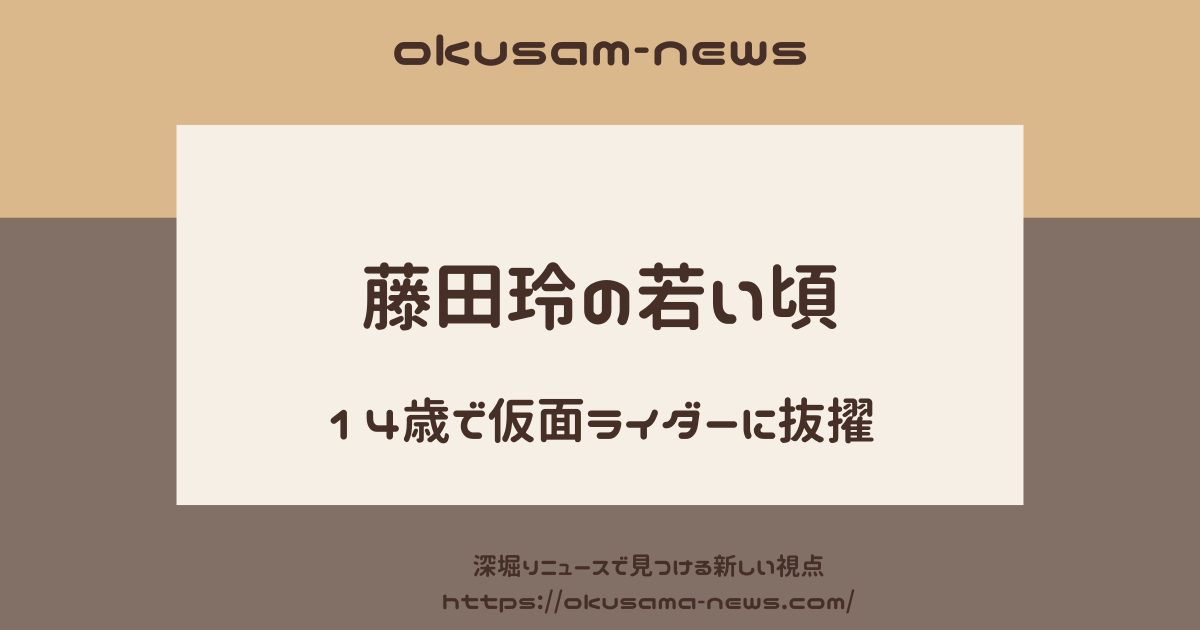 okusam-news

藤田玲の若い頃

１４歳で仮面ライダーに抜擢

深堀りニュースで見つける新しい視点
https://okusama-news.com/